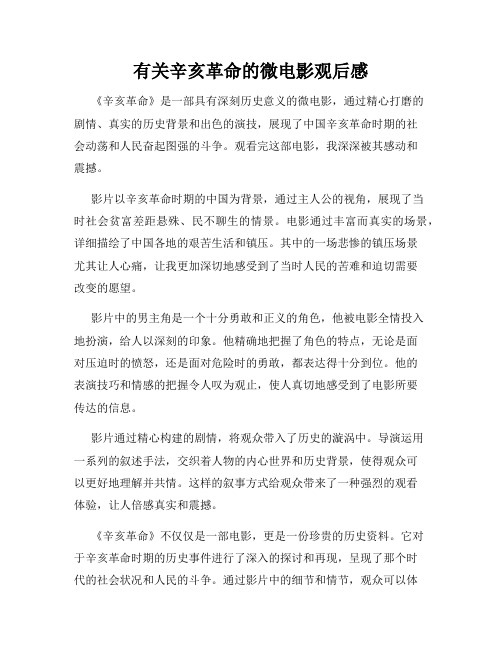 有关辛亥革命的微电影观后感

《辛亥革命》是一部具有深刻历史意义的微电影，通过精心打磨的剧情、真实的历史背景和出色的演技，展现了中国辛亥革命时期的社会动荡和人民奋起图强的斗争。观看完这部电影，我深深被其感动和震撼。

影片以辛亥革命时期的中国为背景，通过主人公的视角，展现了当时社会贫富差距悬殊、民不聊生的情景。电影通过丰富而真实的场景，详细描绘了中国各地的艰苦生活和镇压。其中的一场悲惨的镇压场景尤其让人心痛，让我更加深切地感受到了当时人民的苦难和迫切需要改变的愿望。

影片中的男主角是一个十分勇敢和正义的角色，他被电影全情投入地扮演，给人以深刻的印象。他精确地把握了角色的特点，无论是面对压迫时的愤怒，还是面对危险时的勇敢，都表达得十分到位。他的表演技巧和情感的把握令人叹为观止，使人真切地感受到了电影所要传达的信息。

影片通过精心构建的剧情，将观众带入了历史的漩涡中。导演运用一系列的叙述手法，交织着人物的内心世界和历史背景，使得观众可以更好地理解并共情。这样的叙事方式给观众带来了一种强烈的观看体验，让人倍感真实和震撼。

《辛亥革命》不仅仅是一部电影，更是一份珍贵的历史资料。它对于辛亥革命时期的历史事件进行了深入的探讨和再现，呈现了那个时代的社会状况和人民的斗争。通过影片中的细节和情节，观众可以体